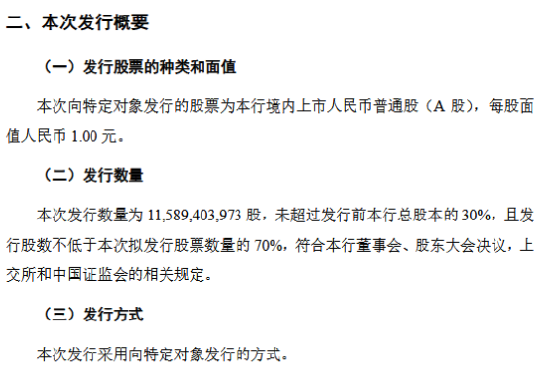 二、本次发行概要

（一）发行股票的种类和面值

本次向特定对象发行的股票为本行境内上市人民币普通股（A 股），每股面值人民币 1.00 元。

（二）发行数量

本次发行数量为 11,589,403,973 股，未超过发行前本行总股本的 30%，且发行股数不低于本次拟发行股票数量的 70%，符合本行董事会、股东大会决议，上交所和中国证监会的相关规定。

（三）发行方式

本次发行采用向特定对象发行的方式。